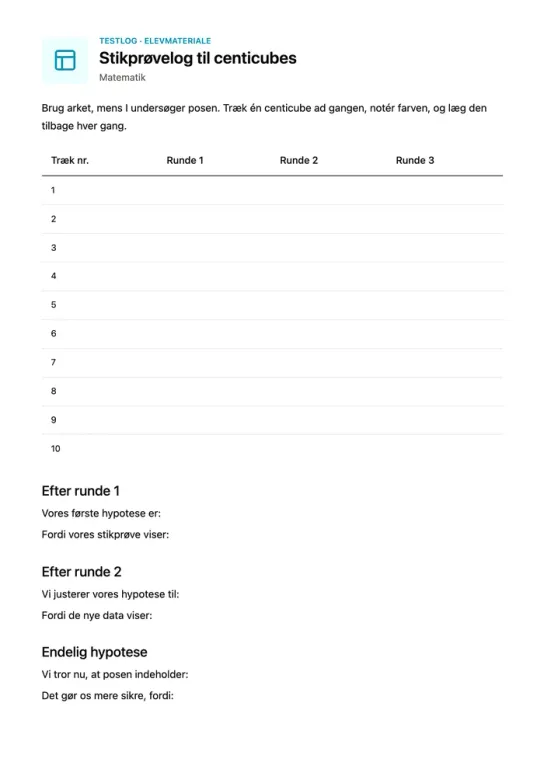 TESTLOG · ELEVMATERIALE

Stikprøvelog til centicubes

Matematik

Brug arket, mens I undersøger posen. Træk én centicube ad gangen, notér farven, og læg den tilbage hver gang.

| Træk nr. | Runde 1 | Runde 2 | Runde 3 |
|---|---|---|---|
| 1 | | | |
| 2 | | | |
| 3 | | | |
| 4 | | | |
| 5 | | | |
| 6 | | | |
| 7 | | | |
| 8 | | | |
| 9 | | | |
| 10 | | | |

Efter runde 1

Vores første hypotese er:

Fordi vores stikprøve viser:

Efter runde 2

Vi justerer vores hypotese til:

Fordi de nye data viser:

Endelig hypotese

Vi tror nu, at posen indeholder:

Det gør os mere sikre, fordi: